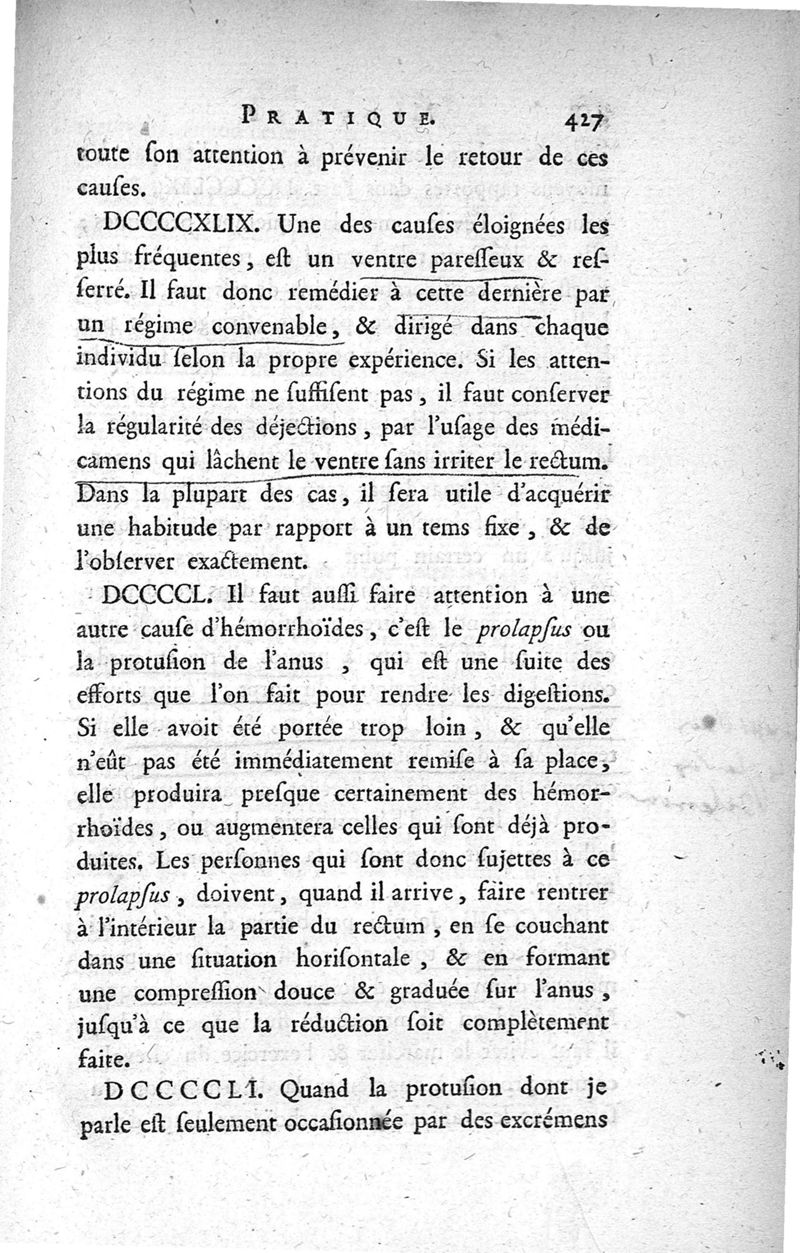 PRATIQUE. 427

toute ſon attention à prévenir le retour de ces cauſes.

DCCCCXLIX. Une des cauſes éloignées les plus fréquentes, eſt un ventre pareſſeux & reſſerré. Il faut donc remédier à cette dernière par un régime convenable, & dirigé dans chaque individu ſelon la propre expérience. Si les attentions du régime ne ſuffiſent pas, il faut conſerver la régularité des déjections, par l'uſage des médicamens qui lâchent le ventre ſans irriter le rectum. Dans la plupart des cas, il ſera utile d'acquérir une habitude par rapport à un tems fixe, & de l'obſerver exactement.

DCCCCL. Il faut auſſi faire attention à une autre cauſe d'hémorrhoïdes, c'eſt le prolapſus ou la protuſion de l'anus, qui eſt une ſuite des efforts que l'on fait pour rendre les digeſtions. Si elle avoit été portée trop loin, & qu'elle n'eût pas été immédiatement remiſe à ſa place, elle produira preſque certainement des hémorrhoïdes, ou augmentera celles qui ſont déjà produites. Les perſonnes qui ſont donc ſujettes à ce prolapſus, doivent, quand il arrive, faire rentrer à l'intérieur la partie du rectum, en ſe couchant dans une ſituation horiſontale, & en formant une compreſſion douce & graduée ſur l'anus, juſqu'à ce que la réduction ſoit complètement faite.

DCCCCLI. Quand la protuſion dont je parle eſt ſeulement occaſionnée par des excrémens